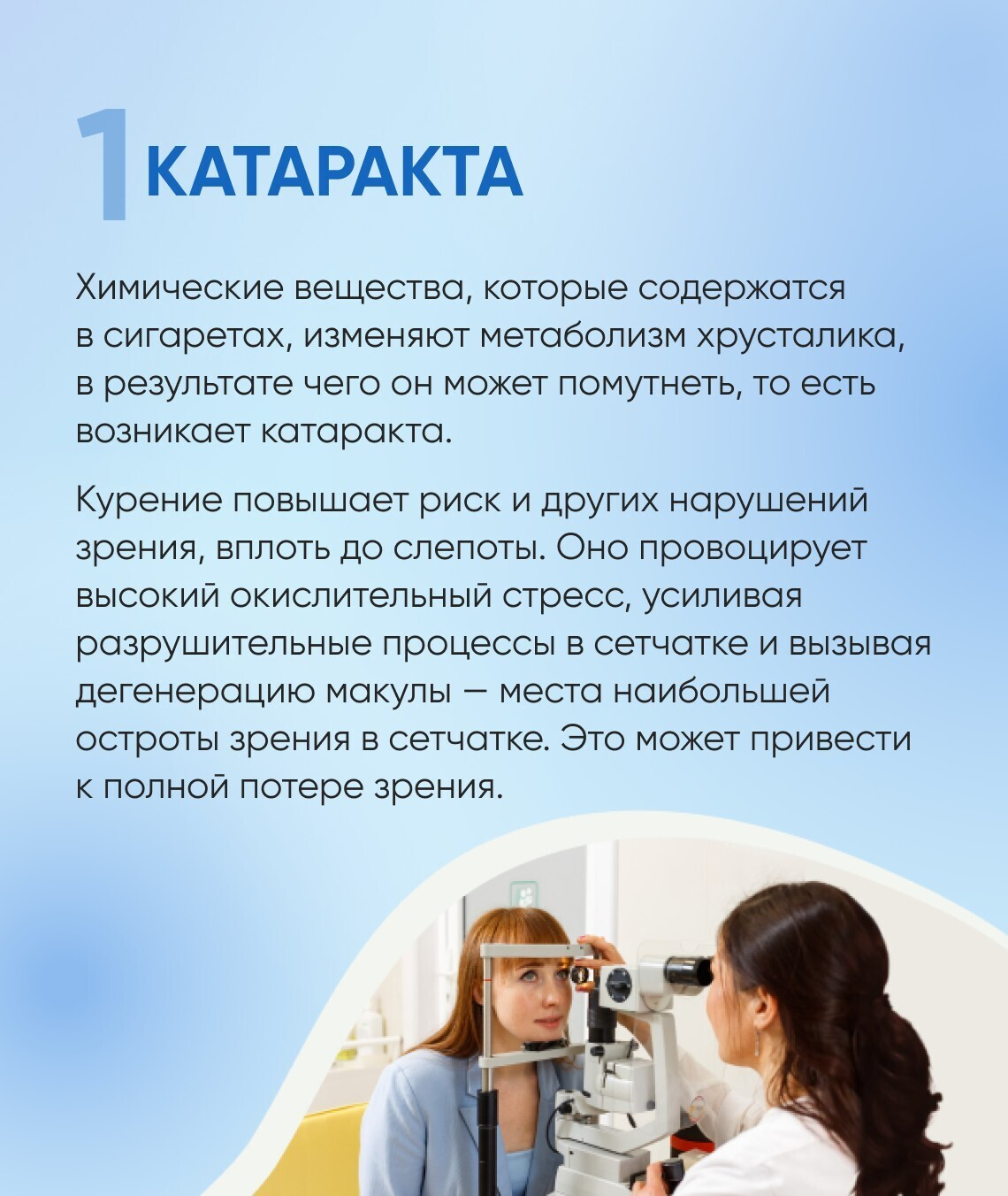 1 КАТАРАКТА

Химические вещества, которые содержатся в сигаретах, изменяют метаболизм хрусталика, в результате чего он может помутнеть, то есть возникает катаракта.

Курение повышает риск и других нарушений зрения, вплоть до слепоты. Оно провоцирует высокий окислительный стресс, усиливая разрушительные процессы в сетчатке и вызывая дегенерацию макулы — места наибольшей остроты зрения в сетчатке. Это может привести к полной потере зрения.